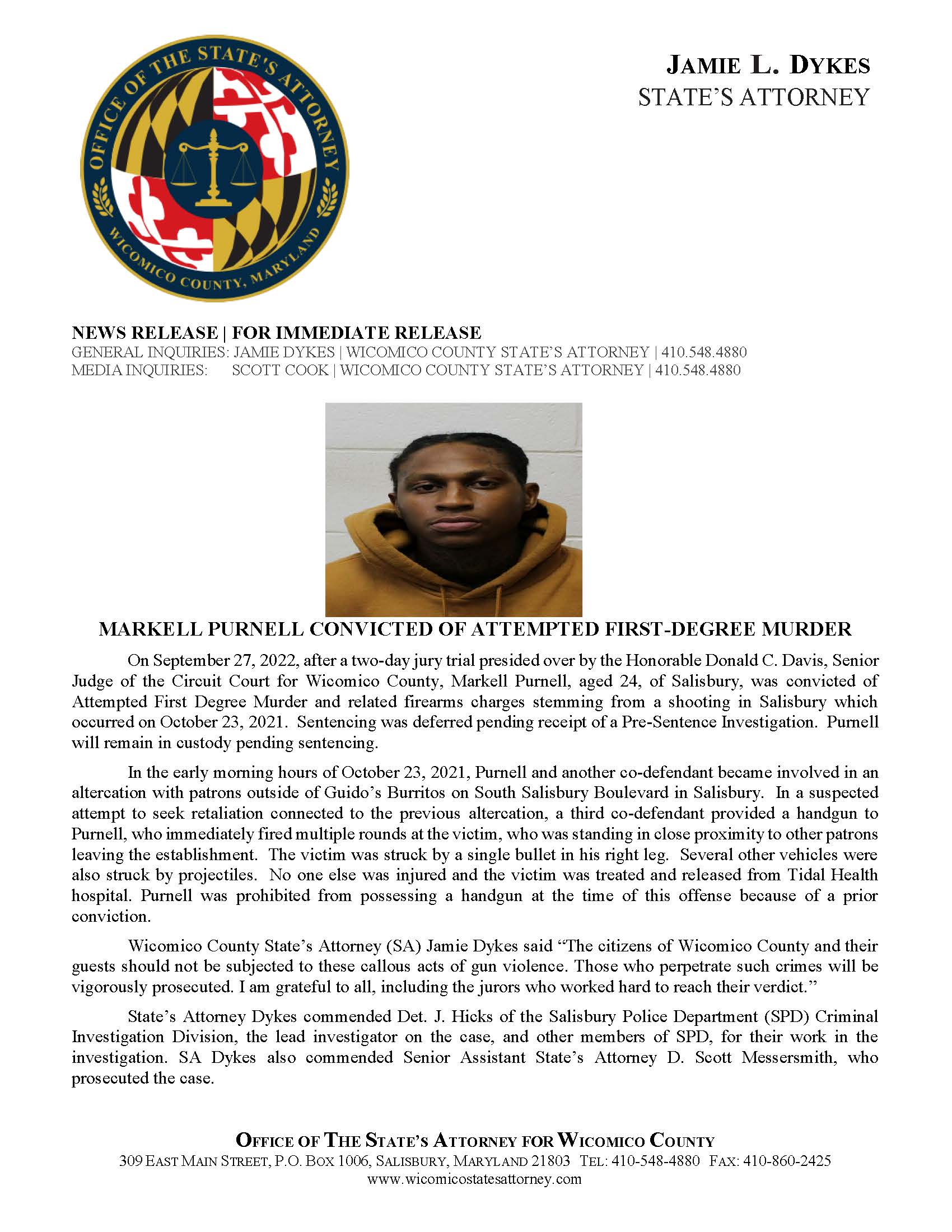 OFFICE OF THE STATE'S ATTORNEY
WICOMICO COUNTY, MARYLAND

JAMIE L. DYKES
STATE'S ATTORNEY

NEWS RELEASE | FOR IMMEDIATE RELEASE
GENERAL INQUIRIES: JAMIE DYKES | WICOMICO COUNTY STATE'S ATTORNEY | 410.548.4880
MEDIA INQUIRIES: SCOTT COOK | WICOMICO COUNTY STATE'S ATTORNEY | 410.548.4880

MARKELL PURNELL CONVICTED OF ATTEMPTED FIRST-DEGREE MURDER

On September 27, 2022, after a two-day jury trial presided over by the Honorable Donald C. Davis, Senior Judge of the Circuit Court for Wicomico County, Markell Purnell, aged 24, of Salisbury, was convicted of Attempted First Degree Murder and related firearms charges stemming from a shooting in Salisbury which occurred on October 23, 2021. Sentencing was deferred pending receipt of a Pre-Sentence Investigation. Purnell will remain in custody pending sentencing.

In the early morning hours of October 23, 2021, Purnell and another co-defendant became involved in an altercation with patrons outside of Guido's Burritos on South Salisbury Boulevard in Salisbury. In a suspected attempt to seek retaliation connected to the previous altercation, a third co-defendant provided a handgun to Purnell, who immediately fired multiple rounds at the victim, who was standing in close proximity to other patrons leaving the establishment. The victim was struck by a single bullet in his right leg. Several other vehicles were also struck by projectiles. No one else was injured and the victim was treated and released from Tidal Health hospital. Purnell was prohibited from possessing a handgun at the time of this offense because of a prior conviction.

Wicomico County State's Attorney (SA) Jamie Dykes said "The citizens of Wicomico County and their guests should not be subjected to these callous acts of gun violence. Those who perpetrate such crimes will be vigorously prosecuted. I am grateful to all, including the jurors who worked hard to reach their verdict."

State's Attorney Dykes commended Det. J. Hicks of the Salisbury Police Department (SPD) Criminal Investigation Division, the lead investigator on the case, and other members of SPD, for their work in the investigation. SA Dykes also commended Senior Assistant State's Attorney D. Scott Messersmith, who prosecuted the case.

OFFICE OF THE STATE'S ATTORNEY FOR WICOMICO COUNTY
309 EAST MAIN STREET, P.O. BOX 1006, SALISBURY, MARYLAND 21803 TEL: 410-548-4880 FAX: 410-860-2425
www.wicomicostatesattorney.com